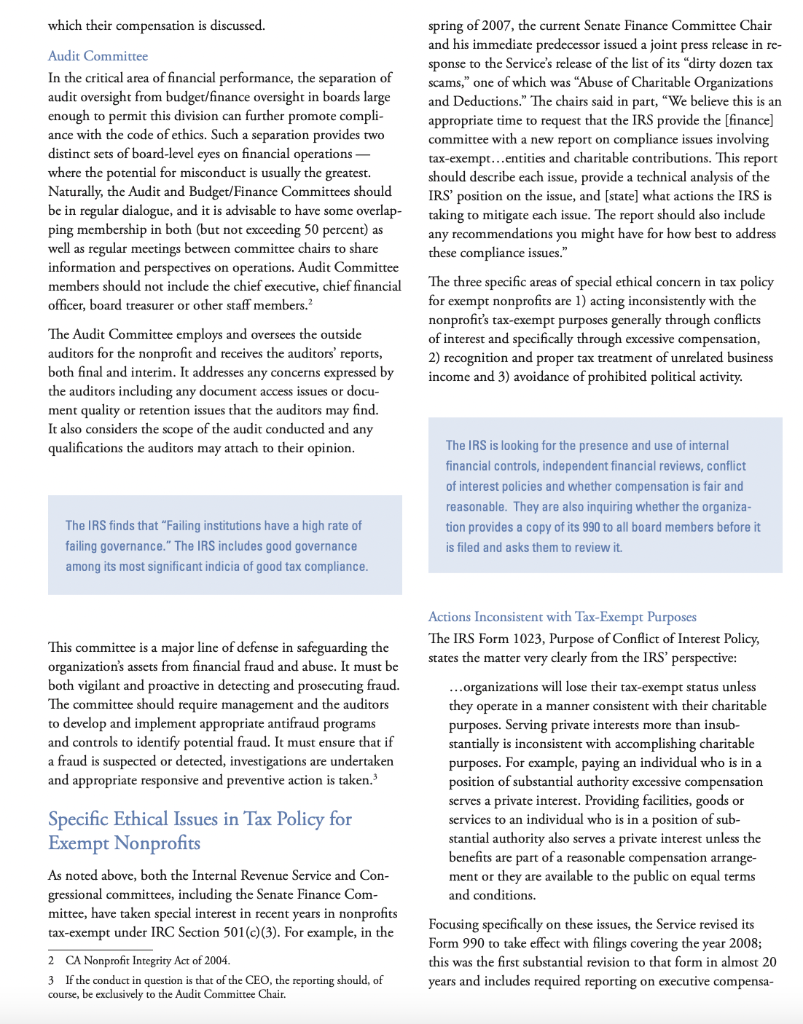 which their compensation is discussed.

Audit Committee

In the critical area of financial performance, the separation of audit oversight from budget/finance oversight in boards large enough to permit this division can further promote compliance with the code of ethics. Such a separation provides two distinct sets of board-level eyes on financial operations — where the potential for misconduct is usually the greatest. Naturally, the Audit and Budget/Finance Committees should be in regular dialogue, and it is advisable to have some overlapping membership in both (but not exceeding 50 percent) as well as regular meetings between committee chairs to share information and perspectives on operations. Audit Committee members should not include the chief executive, chief financial officer, board treasurer or other staff members.$^2$

The Audit Committee employs and oversees the outside auditors for the nonprofit and receives the auditors' reports, both final and interim. It addresses any concerns expressed by the auditors including any document access issues or document quality or retention issues that the auditors may find. It also considers the scope of the audit conducted and any qualifications the auditors may attach to their opinion.

The IRS finds that "Failing institutions have a high rate of failing governance." The IRS includes good governance among its most significant indicia of good tax compliance.

This committee is a major line of defense in safeguarding the organization's assets from financial fraud and abuse. It must be both vigilant and proactive in detecting and prosecuting fraud. The committee should require management and the auditors to develop and implement appropriate antifraud programs and controls to identify potential fraud. It must ensure that if a fraud is suspected or detected, investigations are undertaken and appropriate responsive and preventive action is taken.$^3$

Specific Ethical Issues in Tax Policy for Exempt Nonprofits

As noted above, both the Internal Revenue Service and Congressional committees, including the Senate Finance Committee, have taken special interest in recent years in nonprofits tax-exempt under IRC Section 501(c)(3). For example, in the

2 CA Nonprofit Integrity Act of 2004.

3 If the conduct in question is that of the CEO, the reporting should, of course, be exclusively to the Audit Committee Chair.

spring of 2007, the current Senate Finance Committee Chair and his immediate predecessor issued a joint press release in response to the Service's release of the list of its "dirty dozen tax scams," one of which was "Abuse of Charitable Organizations and Deductions." The chairs said in part, "We believe this is an appropriate time to request that the IRS provide the [finance] committee with a new report on compliance issues involving tax-exempt…entities and charitable contributions. This report should describe each issue, provide a technical analysis of the IRS' position on the issue, and [state] what actions the IRS is taking to mitigate each issue. The report should also include any recommendations you might have for how best to address these compliance issues."

The three specific areas of special ethical concern in tax policy for exempt nonprofits are 1) acting inconsistently with the nonprofit's tax-exempt purposes generally through conflicts of interest and specifically through excessive compensation, 2) recognition and proper tax treatment of unrelated business income and 3) avoidance of prohibited political activity.

The IRS is looking for the presence and use of internal financial controls, independent financial reviews, conflict of interest policies and whether compensation is fair and reasonable. They are also inquiring whether the organization provides a copy of its 990 to all board members before it is filed and asks them to review it.

Actions Inconsistent with Tax-Exempt Purposes

The IRS Form 1023, Purpose of Conflict of Interest Policy, states the matter very clearly from the IRS' perspective:

…organizations will lose their tax-exempt status unless they operate in a manner consistent with their charitable purposes. Serving private interests more than insubstantially is inconsistent with accomplishing charitable purposes. For example, paying an individual who is in a position of substantial authority excessive compensation serves a private interest. Providing facilities, goods or services to an individual who is in a position of substantial authority also serves a private interest unless the benefits are part of a reasonable compensation arrangement or they are available to the public on equal terms and conditions.

Focusing specifically on these issues, the Service revised its Form 990 to take effect with filings covering the year 2008; this was the first substantial revision to that form in almost 20 years and includes required reporting on executive compensa-